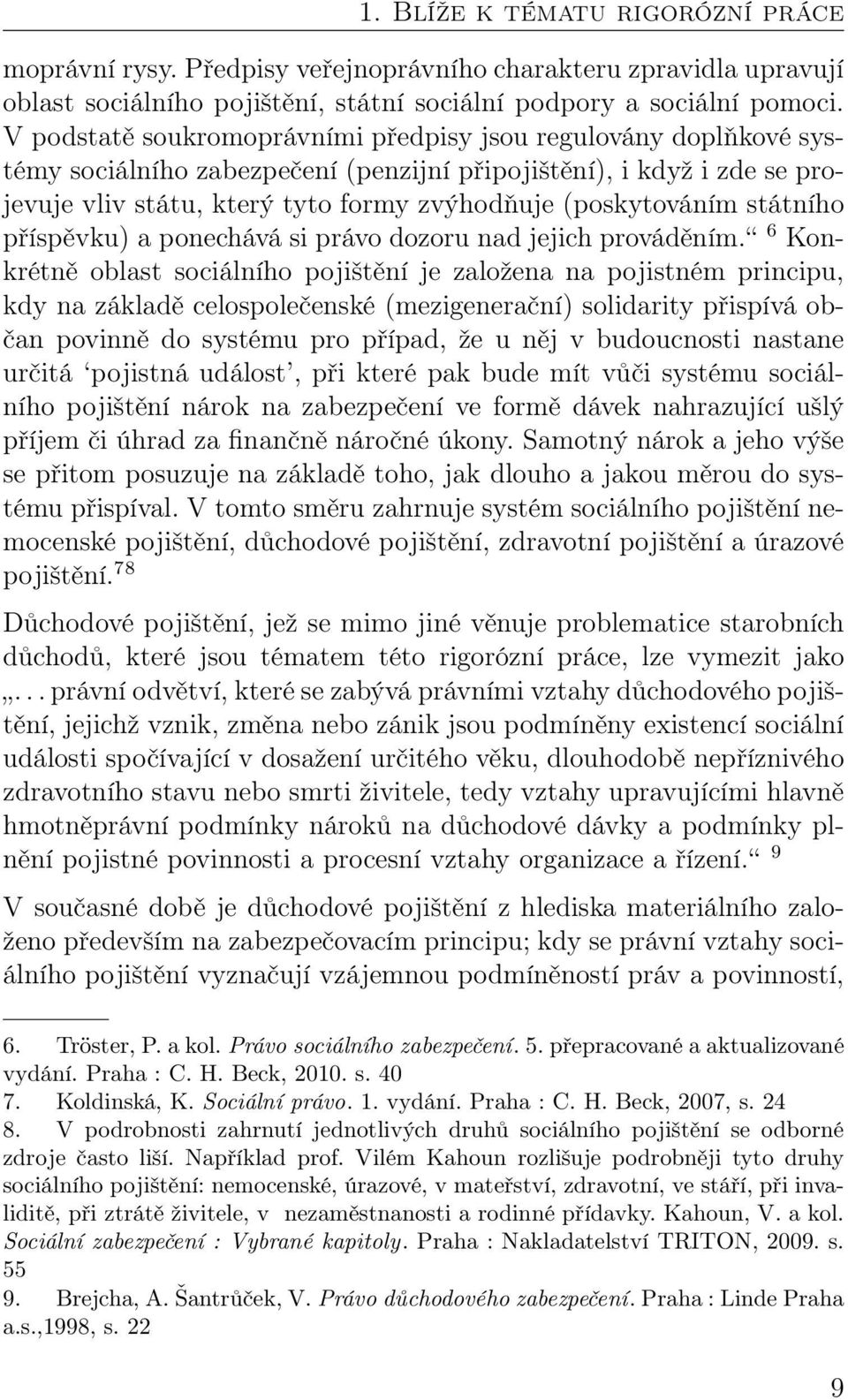 1. BLÍŽE K TÉMATU RIGORÓZNÍ PRÁCE

moprávní rysy. Předpisy veřejnoprávního charakteru zpravidla upravují oblast sociálního pojištění, státní sociální podpory a sociální pomoci. V podstatě soukromoprávními předpisy jsou regulovány doplňkové systémy sociálního zabezpečení (penzijní připojištění), i když i zde se projevuje vliv státu, který tyto formy zvýhodňuje (poskytováním státního příspěvku) a ponechává si právo dozoru nad jejich prováděním.“ $^{6}$ Konkrétně oblast sociálního pojištění je založena na pojistném principu, kdy na základě celospolečenské (mezigenerační) solidarity přispívá občan povinně do systému pro případ, že u něj v budoucnosti nastane určitá ‘pojistná událost’, při které pak bude mít vůči systému sociálního pojištění nárok na zabezpečení ve formě dávek nahrazující ušlý příjem či úhrad za finančně náročné úkony. Samotný nárok a jeho výše se přitom posuzuje na základě toho, jak dlouho a jakou měrou do systému přispíval. V tomto směru zahrnuje systém sociálního pojištění nemocenské pojištění, důchodové pojištění, zdravotní pojištění a úrazové pojištění.$^{78}$

Důchodové pojištění, jež se mimo jiné věnuje problematice starobních důchodů, které jsou tématem této rigorózní práce, lze vymezit jako „. . . právní odvětví, které se zabývá právními vztahy důchodového pojištění, jejichž vznik, změna nebo zánik jsou podmíněny existencí sociální události spočívající v dosažení určitého věku, dlouhodobě nepříznivého zdravotního stavu nebo smrti živitele, tedy vztahy upravujícími hlavně hmotněprávní podmínky nároků na důchodové dávky a podmínky plnění pojistné povinnosti a procesní vztahy organizace a řízení.“ $^{9}$

V současné době je důchodové pojištění z hlediska materiálního založeno především na zabezpečovacím principu; kdy se právní vztahy sociálního pojištění vyznačují vzájemnou podmíněností práv a povinností,

6. Tröster, P. a kol. Právo sociálního zabezpečení. 5. přepracované a aktualizované vydání. Praha : C. H. Beck, 2010. s. 40
7. Koldinská, K. Sociální právo. 1. vydání. Praha : C. H. Beck, 2007, s. 24
8. V podrobnosti zahrnutí jednotlivých druhů sociálního pojištění se odborné zdroje často liší. Například prof. Vilém Kahoun rozlišuje podrobněji tyto druhy sociálního pojištění: nemocenské, úrazové, v mateřství, zdravotní, ve stáří, při invaliditě, při ztrátě živitele, v nezaměstnanosti a rodinné přídavky. Kahoun, V. a kol. Sociální zabezpečení : Vybrané kapitoly. Praha : Nakladatelství TRITON, 2009. s. 55
9. Brejcha, A. Šantrůček, V. Právo důchodového zabezpečení. Praha : Linde Praha a.s.,1998, s. 22

9